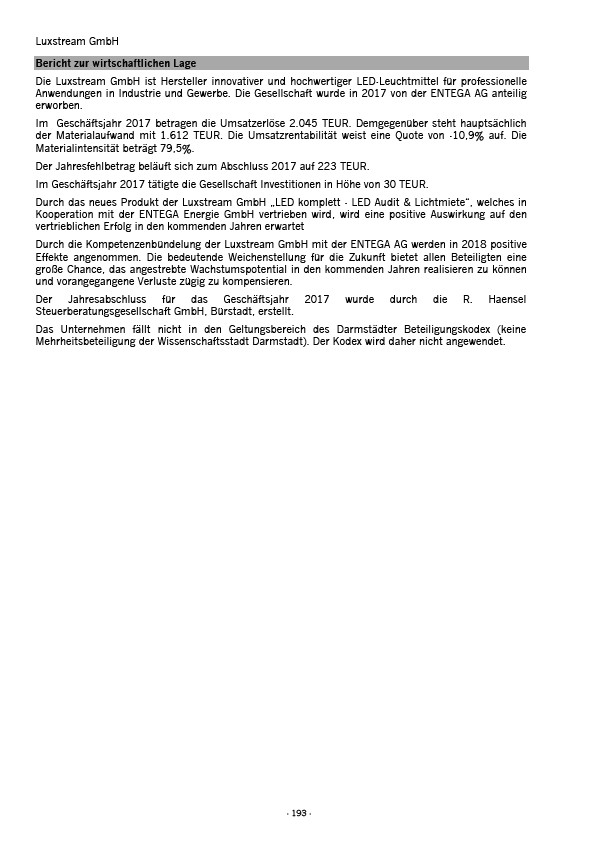 Luxstream GmbH

Bericht zur wirtschaftlichen Lage

Die Luxstream GmbH ist Hersteller innovativer und hochwertiger LED-Leuchtmittel für professionelle Anwendungen in Industrie und Gewerbe. Die Gesellschaft wurde in 2017 von der ENTEGA AG anteilig erworben.

Im Geschäftsjahr 2017 betragen die Umsatzerlöse 2.045 TEUR. Demgegenüber steht hauptsächlich der Materialaufwand mit 1.612 TEUR. Die Umsatzrentabilität weist eine Quote von -10,9% auf. Die Materialintensität beträgt 79,5%.

Der Jahresfehlbetrag beläuft sich zum Abschluss 2017 auf 223 TEUR.

Im Geschäftsjahr 2017 tätigte die Gesellschaft Investitionen in Höhe von 30 TEUR.

Durch das neues Produkt der Luxstream GmbH „LED komplett - LED Audit & Lichtmiete", welches in Kooperation mit der ENTEGA Energie GmbH vertrieben wird, wird eine positive Auswirkung auf den vertrieblichen Erfolg in den kommenden Jahren erwartet

Durch die Kompetenzenbündelung der Luxstream GmbH mit der ENTEGA AG werden in 2018 positive Effekte angenommen. Die bedeutende Weichenstellung für die Zukunft bietet allen Beteiligten eine große Chance, das angestrebte Wachstumspotential in den kommenden Jahren realisieren zu können und vorangegangene Verluste zügig zu kompensieren.

Der Jahresabschluss für das Geschäftsjahr 2017 wurde durch die R. Haensel Steuerberatungsgesellschaft GmbH, Bürstadt, erstellt.

Das Unternehmen fällt nicht in den Geltungsbereich des Darmstädter Beteiligungskodex (keine Mehrheitsbeteiligung der Wissenschaftsstadt Darmstadt). Der Kodex wird daher nicht angewendet.

- 193 -